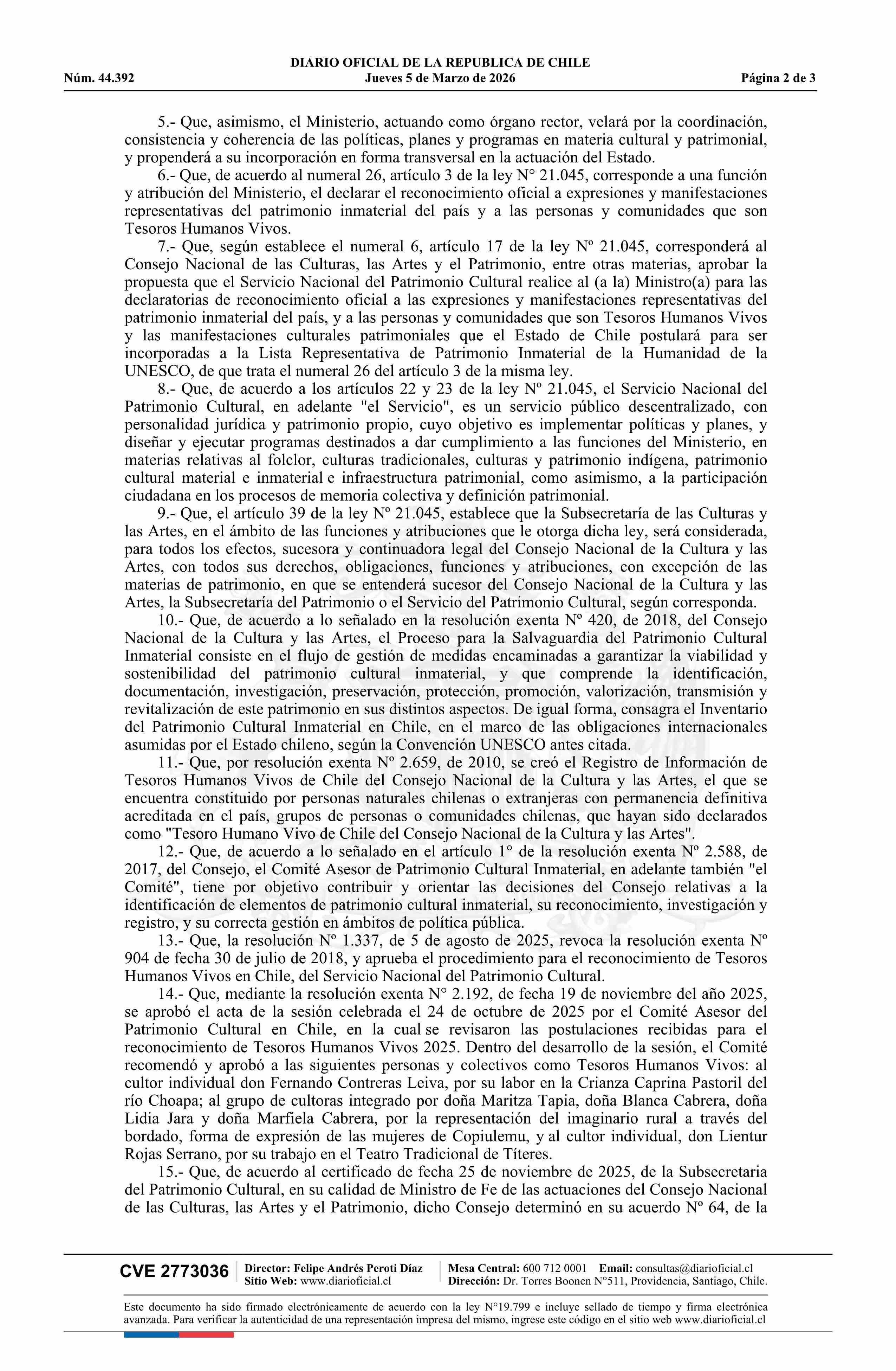 DIARIO OFICIAL DE LA REPUBLICA DE CHILE
Núm. 44.392 Jueves 5 de Marzo de 2026 Página 2 de 3

5.- Que, asimismo, el Ministerio, actuando como órgano rector, velará por la coordinación, consistencia y coherencia de las políticas, planes y programas en materia cultural y patrimonial, y propenderá a su incorporación en forma transversal en la actuación del Estado.

6.- Que, de acuerdo al numeral 26, artículo 3 de la ley N° 21.045, corresponde a una función y atribución del Ministerio, el declarar el reconocimiento oficial a expresiones y manifestaciones representativas del patrimonio inmaterial del país y a las personas y comunidades que son Tesoros Humanos Vivos.

7.- Que, según establece el numeral 6, artículo 17 de la ley Nº 21.045, corresponderá al Consejo Nacional de las Culturas, las Artes y el Patrimonio, entre otras materias, aprobar la propuesta que el Servicio Nacional del Patrimonio Cultural realice al (a la) Ministro(a) para las declaratorias de reconocimiento oficial a las expresiones y manifestaciones representativas del patrimonio inmaterial del país, y a las personas y comunidades que son Tesoros Humanos Vivos y las manifestaciones culturales patrimoniales que el Estado de Chile postulará para ser incorporadas a la Lista Representativa de Patrimonio Inmaterial de la Humanidad de la UNESCO, de que trata el numeral 26 del artículo 3 de la misma ley.

8.- Que, de acuerdo a los artículos 22 y 23 de la ley Nº 21.045, el Servicio Nacional del Patrimonio Cultural, en adelante "el Servicio", es un servicio público descentralizado, con personalidad jurídica y patrimonio propio, cuyo objetivo es implementar políticas y planes, y diseñar y ejecutar programas destinados a dar cumplimiento a las funciones del Ministerio, en materias relativas al folclor, culturas tradicionales, culturas y patrimonio indígena, patrimonio cultural material e inmaterial e infraestructura patrimonial, como asimismo, a la participación ciudadana en los procesos de memoria colectiva y definición patrimonial.

9.- Que, el artículo 39 de la ley Nº 21.045, establece que la Subsecretaría de las Culturas y las Artes, en el ámbito de las funciones y atribuciones que le otorga dicha ley, será considerada, para todos los efectos, sucesora y continuadora legal del Consejo Nacional de la Cultura y las Artes, con todos sus derechos, obligaciones, funciones y atribuciones, con excepción de las materias de patrimonio, en que se entenderá sucesor del Consejo Nacional de la Cultura y las Artes, la Subsecretaría del Patrimonio o el Servicio del Patrimonio Cultural, según corresponda.

10.- Que, de acuerdo a lo señalado en la resolución exenta Nº 420, de 2018, del Consejo Nacional de la Cultura y las Artes, el Proceso para la Salvaguardia del Patrimonio Cultural Inmaterial consiste en el flujo de gestión de medidas encaminadas a garantizar la viabilidad y sostenibilidad del patrimonio cultural inmaterial, y que comprende la identificación, documentación, investigación, preservación, protección, promoción, valorización, transmisión y revitalización de este patrimonio en sus distintos aspectos. De igual forma, consagra el Inventario del Patrimonio Cultural Inmaterial en Chile, en el marco de las obligaciones internacionales asumidas por el Estado chileno, según la Convención UNESCO antes citada.

11.- Que, por resolución exenta Nº 2.659, de 2010, se creó el Registro de Información de Tesoros Humanos Vivos de Chile del Consejo Nacional de la Cultura y las Artes, el que se encuentra constituido por personas naturales chilenas o extranjeras con permanencia definitiva acreditada en el país, grupos de personas o comunidades chilenas, que hayan sido declarados como "Tesoro Humano Vivo de Chile del Consejo Nacional de la Cultura y las Artes".

12.- Que, de acuerdo a lo señalado en el artículo 1° de la resolución exenta Nº 2.588, de 2017, del Consejo, el Comité Asesor de Patrimonio Cultural Inmaterial, en adelante también "el Comité", tiene por objetivo contribuir y orientar las decisiones del Consejo relativas a la identificación de elementos de patrimonio cultural inmaterial, su reconocimiento, investigación y registro, y su correcta gestión en ámbitos de política pública.

13.- Que, la resolución Nº 1.337, de 5 de agosto de 2025, revoca la resolución exenta Nº 904 de fecha 30 de julio de 2018, y aprueba el procedimiento para el reconocimiento de Tesoros Humanos Vivos en Chile, del Servicio Nacional del Patrimonio Cultural.

14.- Que, mediante la resolución exenta N° 2.192, de fecha 19 de noviembre del año 2025, se aprobó el acta de la sesión celebrada el 24 de octubre de 2025 por el Comité Asesor del Patrimonio Cultural en Chile, en la cual se revisaron las postulaciones recibidas para el reconocimiento de Tesoros Humanos Vivos 2025. Dentro del desarrollo de la sesión, el Comité recomendó y aprobó a las siguientes personas y colectivos como Tesoros Humanos Vivos: al cultor individual don Fernando Contreras Leiva, por su labor en la Crianza Caprina Pastoril del río Choapa; al grupo de cultoras integrado por doña Maritza Tapia, doña Blanca Cabrera, doña Lidia Jara y doña Marfiela Cabrera, por la representación del imaginario rural a través del bordado, forma de expresión de las mujeres de Copiulemu, y al cultor individual, don Lientur Rojas Serrano, por su trabajo en el Teatro Tradicional de Títeres.

15.- Que, de acuerdo al certificado de fecha 25 de noviembre de 2025, de la Subsecretaria del Patrimonio Cultural, en su calidad de Ministro de Fe de las actuaciones del Consejo Nacional de las Culturas, las Artes y el Patrimonio, dicho Consejo determinó en su acuerdo Nº 64, de la

CVE 2773036 Director: Felipe Andrés Peroti Díaz Sitio Web: www.diarioficial.cl Mesa Central: 600 712 0001 Email: consultas@diarioficial.cl Dirección: Dr. Torres Boonen N°511, Providencia, Santiago, Chile.

Este documento ha sido firmado electrónicamente de acuerdo con la ley N°19.799 e incluye sellado de tiempo y firma electrónica avanzada. Para verificar la autenticidad de una representación impresa del mismo, ingrese este código en el sitio web www.diarioficial.cl